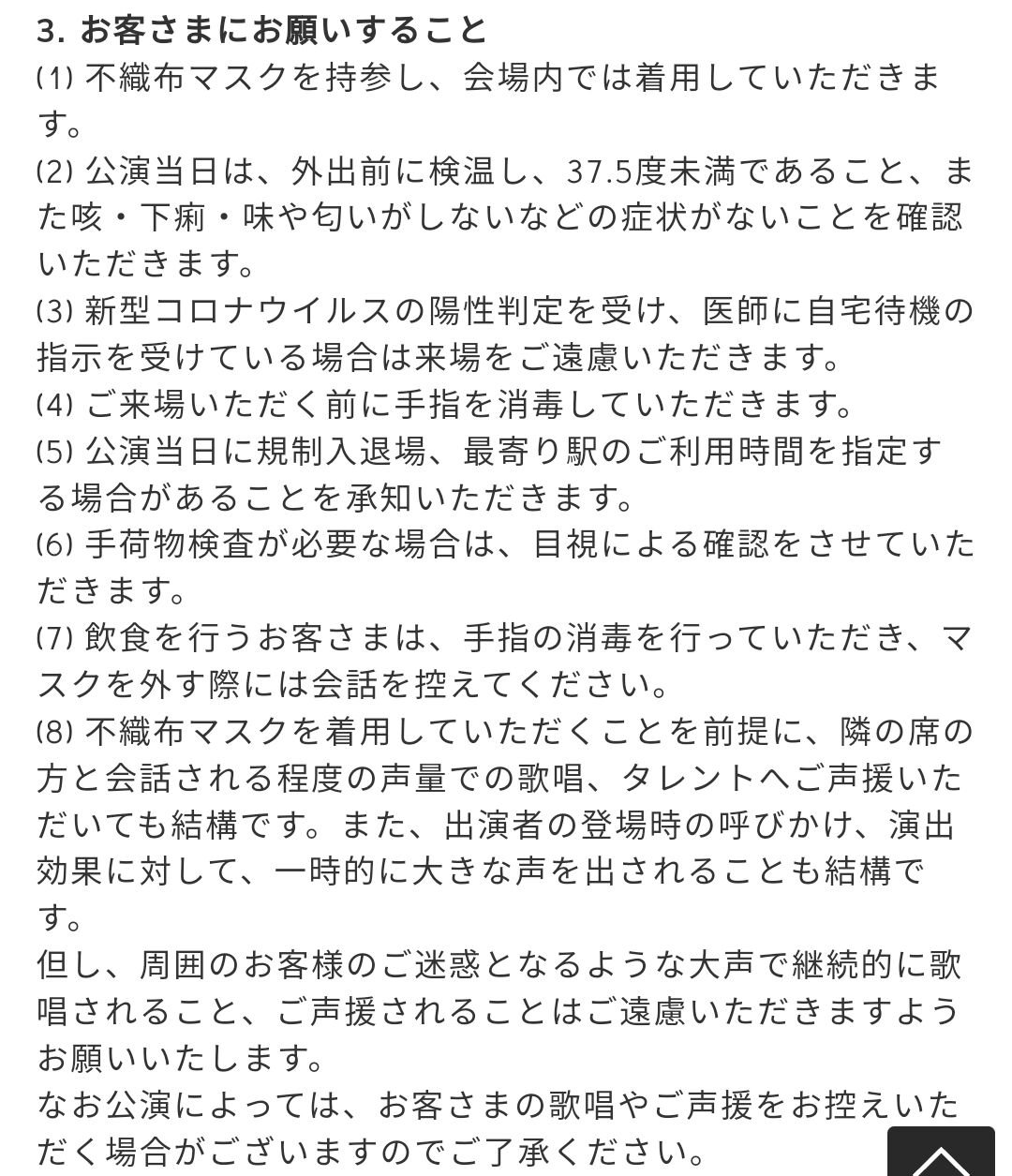 3. お客さまにお願いすること
(1) 不織布マスクを持参し、会場内では着用していただきます。
(2) 公演当日は、外出前に検温し、37.5度未満であること、また咳・下痢・味や匂いがしないなどの症状がないことを確認いただきます。
(3) 新型コロナウイルスの陽性判定を受け、医師に自宅待機の指示を受けている場合は来場をご遠慮いただきます。
(4) ご来場いただく前に手指を消毒していただきます。
(5) 公演当日に規制入退場、最寄り駅のご利用時間を指定する場合があることを承知いただきます。
(6) 手荷物検査が必要な場合は、目視による確認をさせていただきます。
(7) 飲食を行うお客さまは、手指の消毒を行っていただき、マスクを外す際には会話を控えてください。
(8) 不織布マスクを着用していただくことを前提に、隣の席の方と会話される程度の声量での歌唱、タレントへご声援いただいても結構です。また、出演者の登場時の呼びかけ、演出効果に対して、一時的に大きな声を出されることも結構です。
但し、周囲のお客様のご迷惑となるような大声で継続的に歌唱されること、ご声援されることはご遠慮いただきますようお願いいたします。
なお公演によっては、お客さまの歌唱やご声援をお控えいただく場合がございますのでご了承ください。